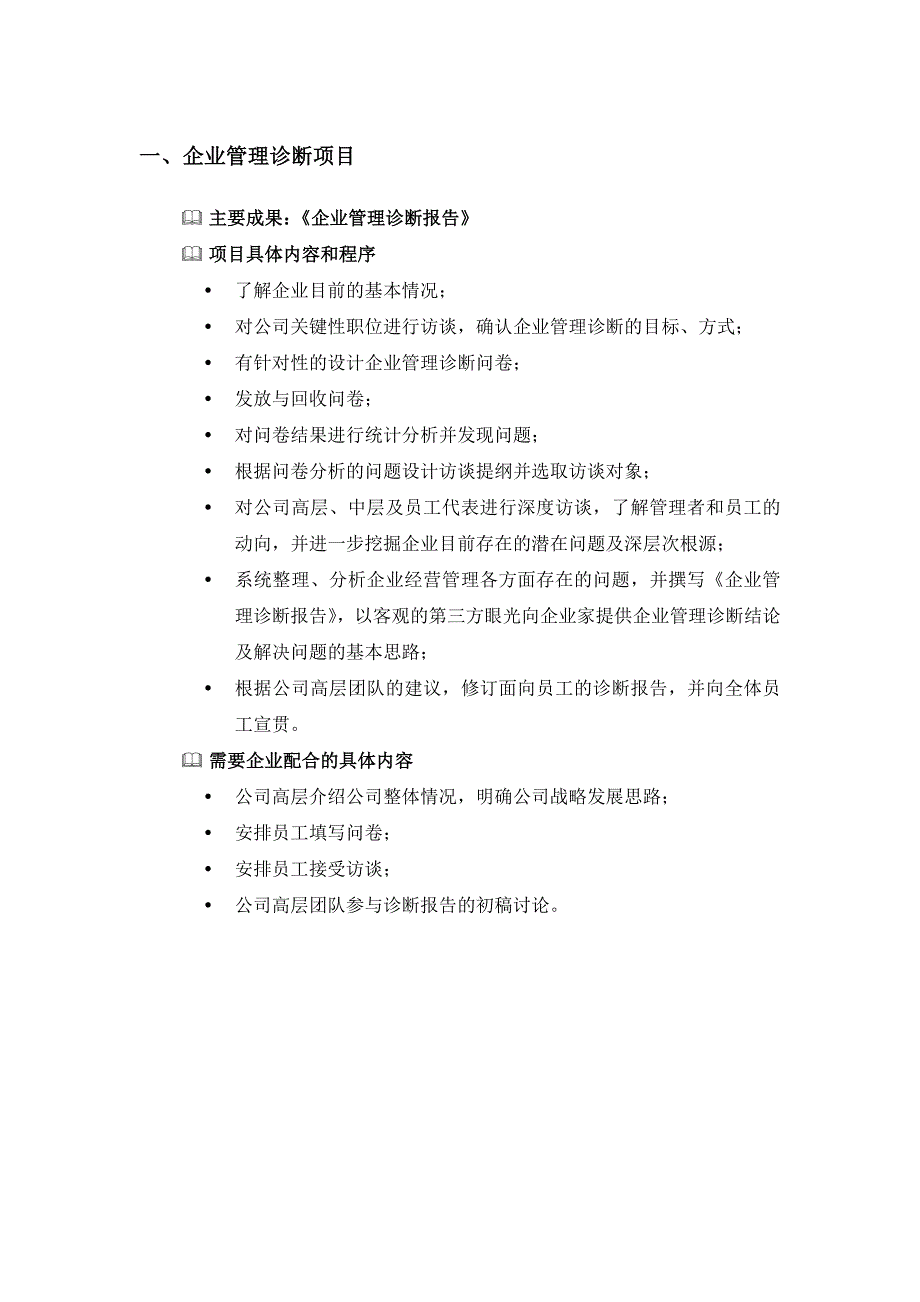 一、企业管理诊断项目

主要成果：《企业管理诊断报告》

项目具体内容和程序

• 了解企业目前的基本情况；
• 对公司关键性职位进行访谈，确认企业管理诊断的目标、方式；
• 有针对性的设计企业管理诊断问卷；
• 发放与回收问卷；
• 对问卷结果进行统计分析并发现问题；
• 根据问卷分析的问题设计访谈提纲并选取访谈对象；
• 对公司高层、中层及员工代表进行深度访谈，了解管理者和员工的动向，并进一步挖掘企业目前存在的潜在问题及深层次根源；
• 系统整理、分析企业经营管理各方面存在的问题，并撰写《企业管理诊断报告》，以客观的第三方眼光向企业家提供企业管理诊断结论及解决问题的基本思路；
• 根据公司高层团队的建议，修订面向员工的诊断报告，并向全体员工宣贯。

需要企业配合的具体内容

• 公司高层介绍公司整体情况，明确公司战略发展思路；
• 安排员工填写问卷；
• 安排员工接受访谈；
• 公司高层团队参与诊断报告的初稿讨论。